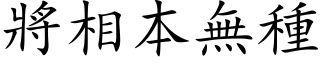 將相本無種